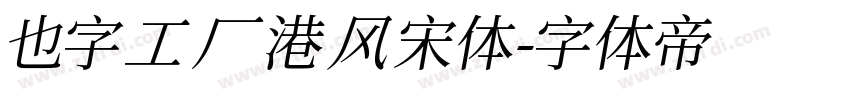 也字工厂港风宋体-字体帝